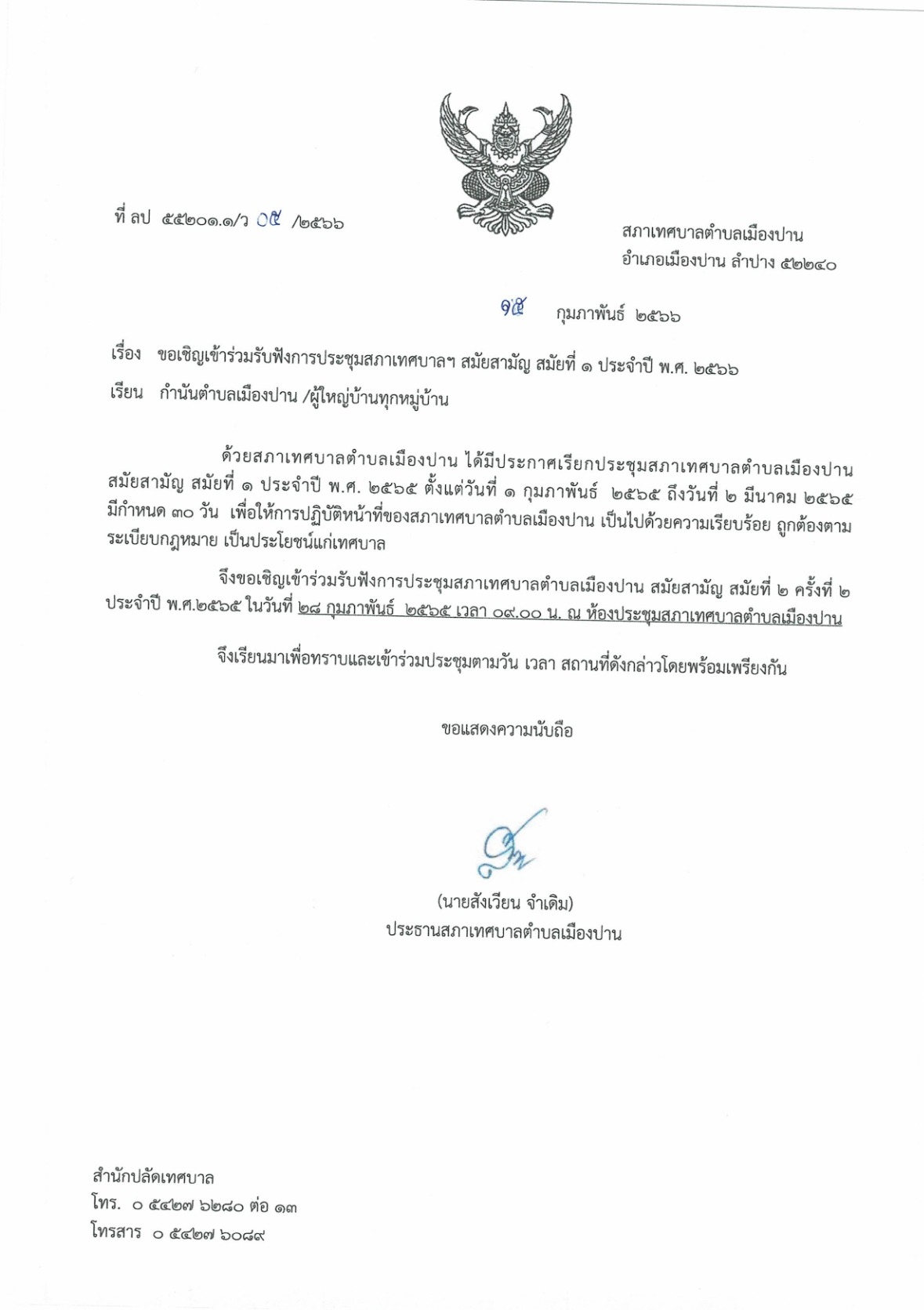 ที่ ลป ๕๕๒๐๑.๑/ว ๐๕ /๒๕๖๖

สภาเทศบาลตำบลเมืองปาน
อำเภอเมืองปาน ลำปาง ๕๒๒๔๐

๑๕ กุมภาพันธ์ ๒๕๖๖

เรื่อง ขอเชิญเข้าร่วมรับฟังการประชุมสภาเทศบาลฯ สมัยสามัญ สมัยที่ ๑ ประจำปี พ.ศ. ๒๕๖๖

เรียน กำนันตำบลเมืองปาน /ผู้ใหญ่บ้านทุกหมู่บ้าน

ด้วยสภาเทศบาลตำบลเมืองปาน ได้มีประกาศเรียกประชุมสภาเทศบาลตำบลเมืองปาน สมัยสามัญ สมัยที่ ๑ ประจำปี พ.ศ. ๒๕๖๕ ตั้งแต่วันที่ ๑ กุมภาพันธ์ ๒๕๖๕ ถึงวันที่ ๒ มีนาคม ๒๕๖๕ มีกำหนด ๓๐ วัน เพื่อให้การปฏิบัติหน้าที่ของสภาเทศบาลตำบลเมืองปาน เป็นไปด้วยความเรียบร้อย ถูกต้องตามระเบียบกฎหมาย เป็นประโยชน์แก่เทศบาล

จึงขอเชิญเข้าร่วมรับฟังการประชุมสภาเทศบาลตำบลเมืองปาน สมัยสามัญ สมัยที่ ๒ ครั้งที่ ๒ ประจำปี พ.ศ.๒๕๖๕ ในวันที่ ๒๘ กุมภาพันธ์ ๒๕๖๕ เวลา ๐๙.๐๐ น. ณ ห้องประชุมสภาเทศบาลตำบลเมืองปาน

จึงเรียนมาเพื่อทราบและเข้าร่วมประชุมตามวัน เวลา สถานที่ดังกล่าวโดยพร้อมเพรียงกัน

ขอแสดงความนับถือ

(นายสังเวียน จำเดิม)
ประธานสภาเทศบาลตำบลเมืองปาน

สำนักปลัดเทศบาล
โทร. ๐ ๕๔๒๗ ๖๒๘๐ ต่อ ๑๓
โทรสาร ๐ ๕๔๒๗ ๖๐๘๙